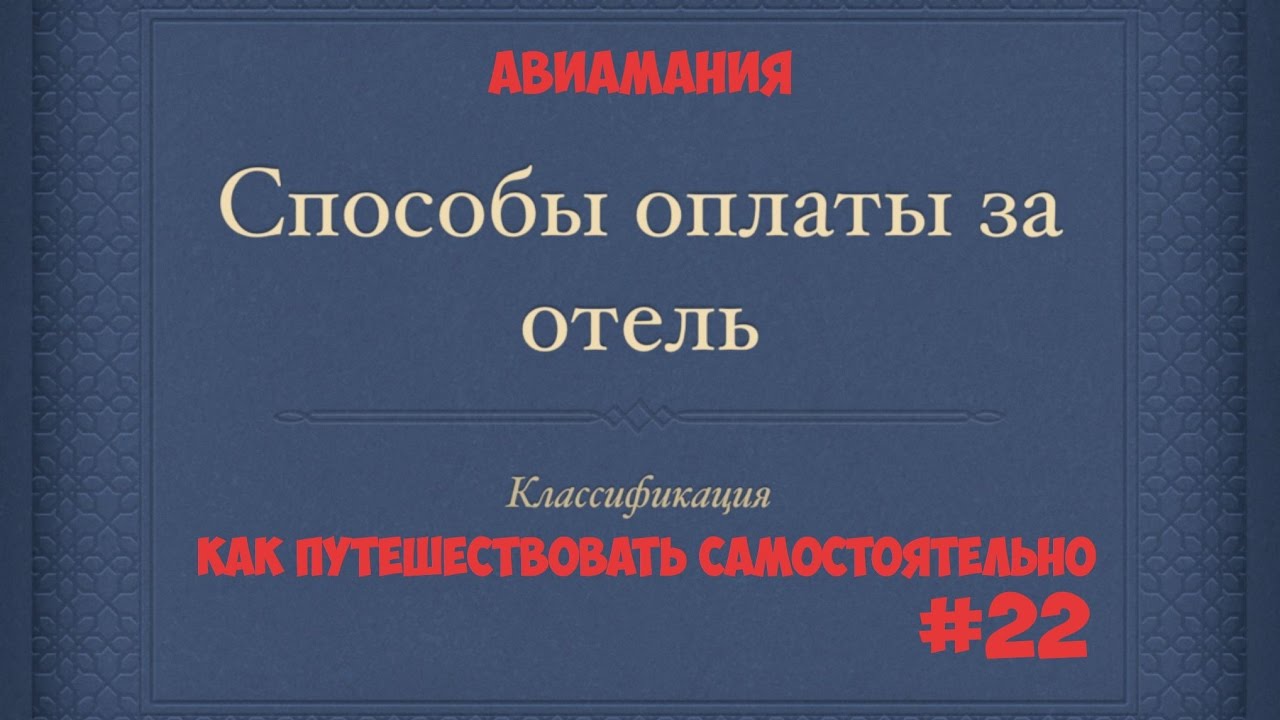 АВИАМАНИЯ

Способы оплаты за отель

Классификация

КАК ПУТЕШЕСТВОВАТЬ САМОСТОЯТЕЛЬНО

#22